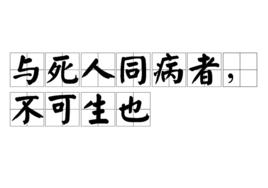 与死人同病者，不可生也